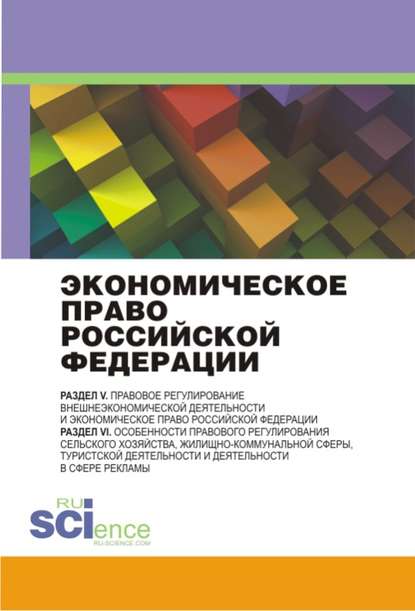 ЭКОНОМИЧЕСКОЕ ПРАВО РОССИЙСКОЙ ФЕДЕРАЦИИ

РАЗДЕЛ V. ПРАВОВОЕ РЕГУЛИРОВАНИЕ ВНЕШНЕЭКОНОМИЧЕСКОЙ ДЕЯТЕЛЬНОСТИ И ЭКОНОМИЧЕСКОЕ ПРАВО РОССИЙСКОЙ ФЕДЕРАЦИИ
РАЗДЕЛ VI. ОСОБЕННОСТИ ПРАВОВОГО РЕГУЛИРОВАНИЯ СЕЛЬСКОГО ХОЗЯЙСТВА, ЖИЛИЩНО-КОММУНАЛЬНОЙ СФЕРЫ, ТУРИСТСКОЙ ДЕЯТЕЛЬНОСТИ И ДЕЯТЕЛЬНОСТИ В СФЕРЕ РЕКЛАМЫ

RU
SCIence
RU-SCIENCE.COM